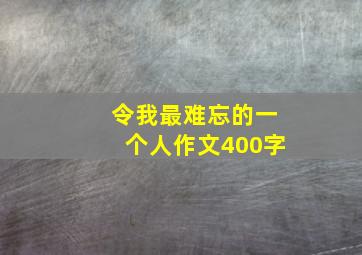 令我最难忘的一个人作文400字